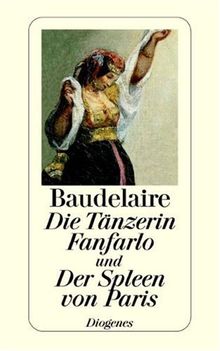 Baudelaire
Die Tänzerin Fanfarlo
und
Der Spleen von Paris

Diogenes